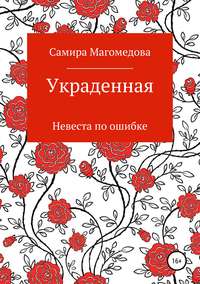 Самира Магомедова

Украденная

Невеста по ошибке

16+